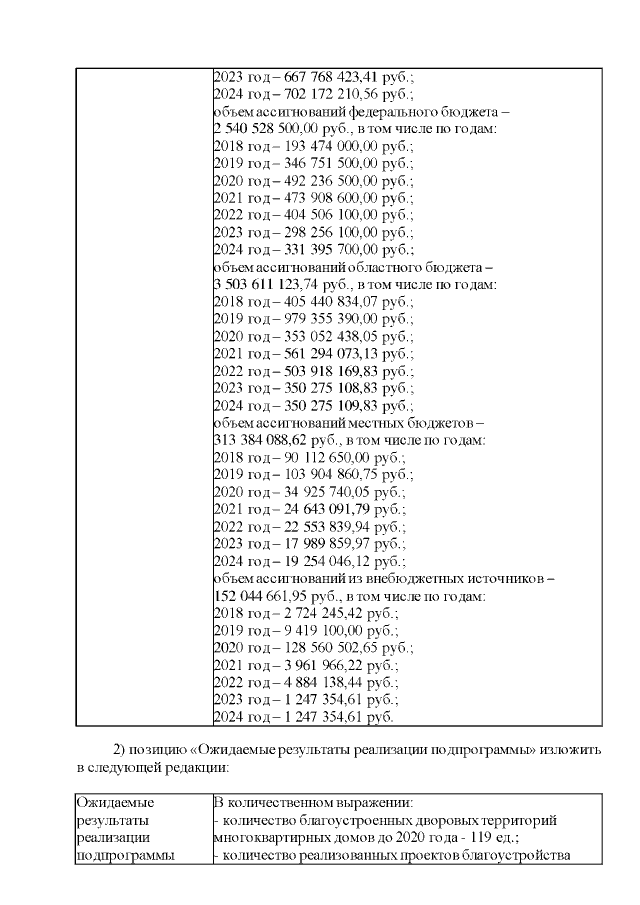 | | 2023 год – 667 768 423,41 руб.; 2024 год – 702 172 210,56 руб.; объем ассигнований федерального бюджета – 2 540 528 500,00 руб., в том числе по годам: 2018 год – 193 474 000,00 руб.; 2019 год – 346 751 500,00 руб.; 2020 год – 492 236 500,00 руб.; 2021 год – 473 908 600,00 руб.; 2022 год – 404 506 100,00 руб.; 2023 год – 298 256 100,00 руб.; 2024 год – 331 395 700,00 руб.; объем ассигнований областного бюджета – 3 503 611 123,74 руб., в том числе по годам: 2018 год – 405 440 834,07 руб.; 2019 год – 979 355 390,00 руб.; 2020 год – 353 052 438,05 руб.; 2021 год – 561 294 073,13 руб.; 2022 год – 503 918 169,83 руб.; 2023 год – 350 275 108,83 руб.; 2024 год – 350 275 109,83 руб.; объем ассигнований местных бюджетов – 313 384 088,62 руб., в том числе по годам: 2018 год – 90 112 650,00 руб.; 2019 год – 103 904 860,75 руб.; 2020 год – 34 925 740,05 руб.; 2021 год – 24 643 091,79 руб.; 2022 год – 22 553 839,94 руб.; 2023 год – 17 989 859,97 руб.; 2024 год – 19 254 046,12 руб.; объем ассигнований из внебюджетных источников – 152 044 661,95 руб., в том числе по годам: 2018 год – 2 724 245,42 руб.; 2019 год – 9 419 100,00 руб.; 2020 год – 128 560 502,65 руб.; 2021 год – 3 961 966,22 руб.; 2022 год – 4 884 138,44 руб.; 2023 год – 1 247 354,61 руб.; 2024 год – 1 247 354,61 руб. |
|---|---|

2) позицию «Ожидаемые результаты реализации подпрограммы» изложить в следующей редакции:

| Ожидаемые результаты реализации подпрограммы | В количественном выражении: - количество благоустроенных дворовых территорий многоквартирных домов до 2020 года - 119 ед.; - количество реализованных проектов благоустройства |
|---|---|